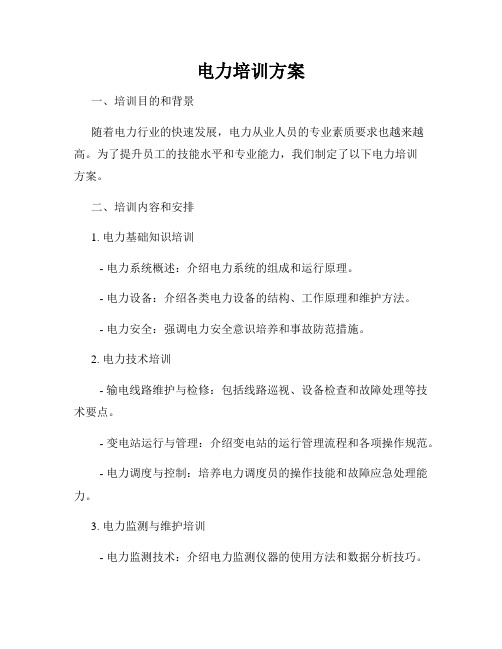 电力培训方案

一、培训目的和背景

随着电力行业的快速发展，电力从业人员的专业素质要求也越来越高。为了提升员工的技能水平和专业能力，我们制定了以下电力培训方案。

二、培训内容和安排

1. 电力基础知识培训

- 电力系统概述：介绍电力系统的组成和运行原理。

- 电力设备：介绍各类电力设备的结构、工作原理和维护方法。

- 电力安全：强调电力安全意识培养和事故防范措施。

2. 电力技术培训

- 输电线路维护与检修：包括线路巡视、设备检查和故障处理等技术要点。

- 变电站运行与管理：介绍变电站的运行管理流程和各项操作规范。

- 电力调度与控制：培养电力调度员的操作技能和故障应急处理能力。

3. 电力监测与维护培训

- 电力监测技术：介绍电力监测仪器的使用方法和数据分析技巧。